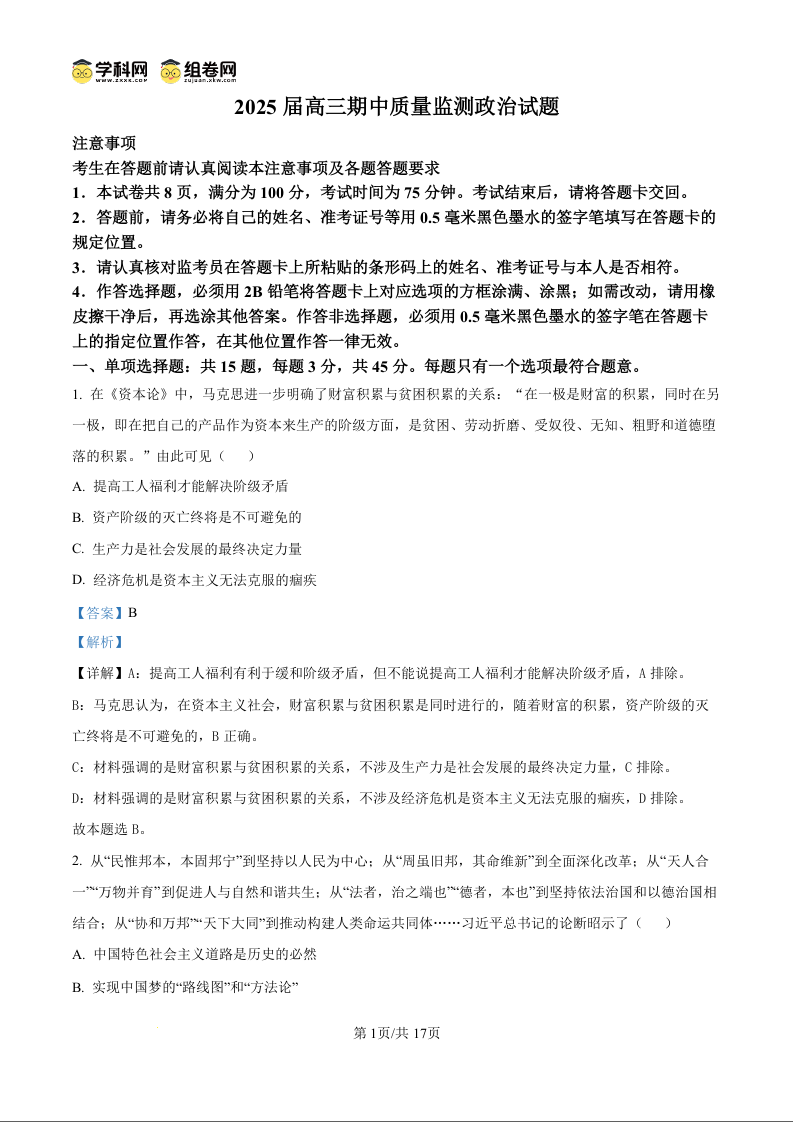 学科网 www.zxxk.com 组卷网 zujuan.xkw.com

2025 届高三期中质量监测政治试题

注意事项
考生在答题前请认真阅读本注意事项及各题答题要求
1．本试卷共 8 页，满分为 100 分，考试时间为 75 分钟。考试结束后，请将答题卡交回。
2．答题前，请务必将自己的姓名、准考证号等用 0.5 毫米黑色墨水的签字笔填写在答题卡的规定位置。
3．请认真核对监考员在答题卡上所粘贴的条形码上的姓名、准考证号与本人是否相符。
4．作答选择题，必须用 2B 铅笔将答题卡上对应选项的方框涂满、涂黑；如需改动，请用橡皮擦干净后，再选涂其他答案。作答非选择题，必须用 0.5 毫米黑色墨水的签字笔在答题卡上的指定位置作答，在其他位置作答一律无效。
一、单项选择题：共 15 题，每题 3 分，共 45 分。每题只有一个选项最符合题意。
1. 在《资本论》中，马克思进一步明确了财富积累与贫困积累的关系：“在一极是财富的积累，同时在另一极，即在把自己的产品作为资本来生产的阶级方面，是贫困、劳动折磨、受奴役、无知、粗野和道德堕落的积累。”由此可见（　　）
A. 提高工人福利才能解决阶级矛盾
B. 资产阶级的灭亡终将是不可避免的
C. 生产力是社会发展的最终决定力量
D. 经济危机是资本主义无法克服的痼疾
【答案】B
【解析】
【详解】A：提高工人福利有利于缓和阶级矛盾，但不能说提高工人福利才能解决阶级矛盾，A 排除。
B：马克思认为，在资本主义社会，财富积累与贫困积累是同时进行的，随着财富的积累，资产阶级的灭亡终将是不可避免的，B 正确。
C：材料强调的是财富积累与贫困积累的关系，不涉及生产力是社会发展的最终决定力量，C 排除。
D：材料强调的是财富积累与贫困积累的关系，不涉及经济危机是资本主义无法克服的痼疾，D 排除。
故本题选 B。
2. 从“民惟邦本，本固邦宁”到坚持以人民为中心；从“周虽旧邦，其命维新”到全面深化改革；从“天人合一”“万物并育”到促进人与自然和谐共生；从“法者，治之端也”“德者，本也”到坚持依法治国和以德治国相结合；从“协和万邦”“天下大同”到推动构建人类命运共同体……习近平总书记的论断昭示了（　　）
A. 中国特色社会主义道路是历史的必然
B. 实现中国梦的“路线图”和“方法论”

第 1页/共 17页